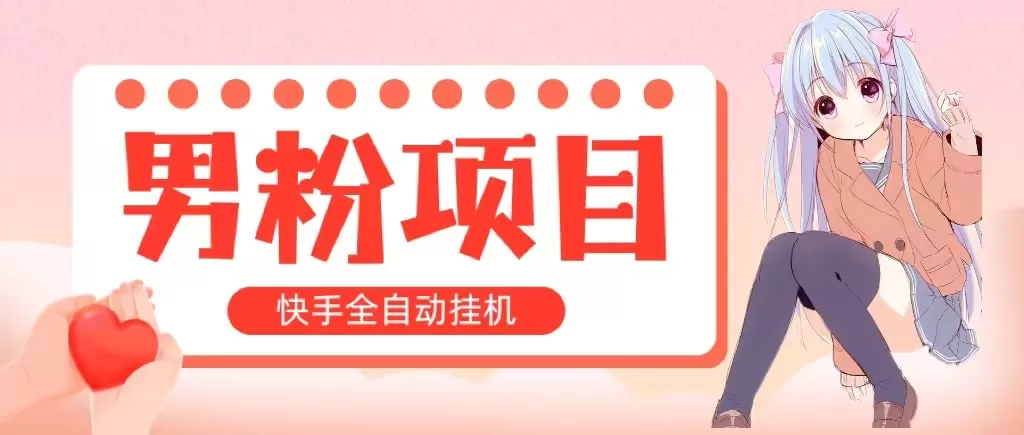 男粉项目

快手全自动挂机